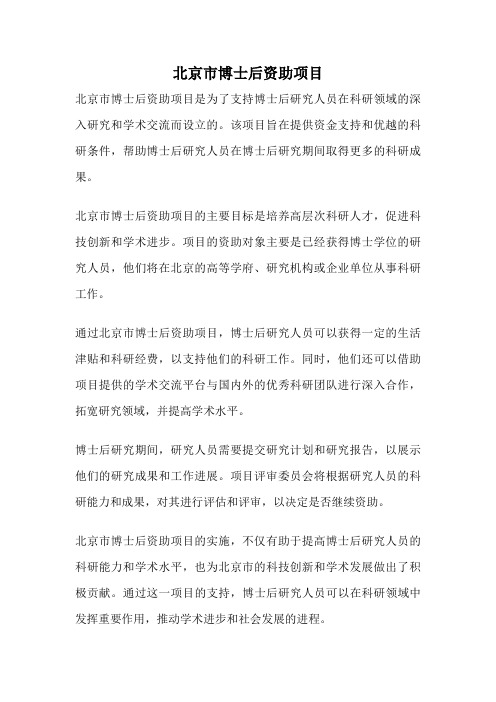 北京市博士后资助项目

北京市博士后资助项目是为了支持博士后研究人员在科研领域的深入研究和学术交流而设立的。该项目旨在提供资金支持和优越的科研条件，帮助博士后研究人员在博士后研究期间取得更多的科研成果。

北京市博士后资助项目的主要目标是培养高层次科研人才，促进科技创新和学术进步。项目的资助对象主要是已经获得博士学位的研究人员，他们将在北京的高等学府、研究机构或企业单位从事科研工作。

通过北京市博士后资助项目，博士后研究人员可以获得一定的生活津贴和科研经费，以支持他们的科研工作。同时，他们还可以借助项目提供的学术交流平台与国内外的优秀科研团队进行深入合作，拓宽研究领域，并提高学术水平。

博士后研究期间，研究人员需要提交研究计划和研究报告，以展示他们的研究成果和工作进展。项目评审委员会将根据研究人员的科研能力和成果，对其进行评估和评审，以决定是否继续资助。

北京市博士后资助项目的实施，不仅有助于提高博士后研究人员的科研能力和学术水平，也为北京市的科技创新和学术发展做出了积极贡献。通过这一项目的支持，博士后研究人员可以在科研领域中发挥重要作用，推动学术进步和社会发展的进程。